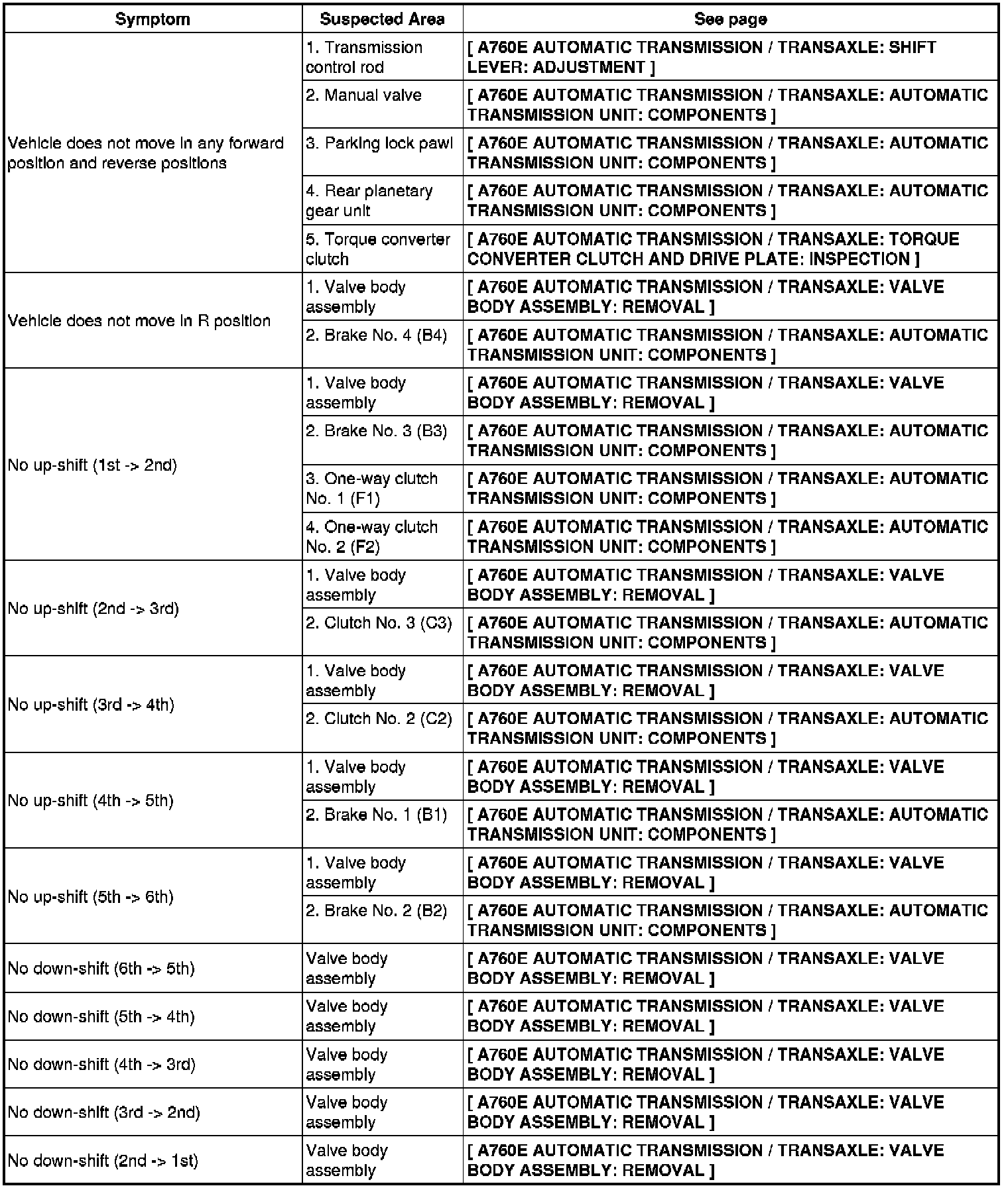 | Symptom | Suspected Area | See page |
|---|---|---|
| Vehicle does not move in any forward position and reverse positions | 1. Transmission control rod | [ A760E AUTOMATIC TRANSMISSION / TRANSAXLE: SHIFT LEVER: ADJUSTMENT ] |
| | 2. Manual valve | [ A760E AUTOMATIC TRANSMISSION / TRANSAXLE: AUTOMATIC TRANSMISSION UNIT: COMPONENTS ] |
| | 3. Parking lock pawl | [ A760E AUTOMATIC TRANSMISSION / TRANSAXLE: AUTOMATIC TRANSMISSION UNIT: COMPONENTS ] |
| | 4. Rear planetary gear unit | [ A760E AUTOMATIC TRANSMISSION / TRANSAXLE: AUTOMATIC TRANSMISSION UNIT: COMPONENTS ] |
| | 5. Torque converter clutch | [ A760E AUTOMATIC TRANSMISSION / TRANSAXLE: TORQUE CONVERTER CLUTCH AND DRIVE PLATE: INSPECTION ] |
| Vehicle does not move in R position | 1. Valve body assembly | [ A760E AUTOMATIC TRANSMISSION / TRANSAXLE: VALVE BODY ASSEMBLY: REMOVAL ] |
| | 2. Brake No. 4 (B4) | [ A760E AUTOMATIC TRANSMISSION / TRANSAXLE: AUTOMATIC TRANSMISSION UNIT: COMPONENTS ] |
| No up-shift (1st -> 2nd) | 1. Valve body assembly | [ A760E AUTOMATIC TRANSMISSION / TRANSAXLE: VALVE BODY ASSEMBLY: REMOVAL ] |
| | 2. Brake No. 3 (B3) | [ A760E AUTOMATIC TRANSMISSION / TRANSAXLE: AUTOMATIC TRANSMISSION UNIT: COMPONENTS ] |
| | 3. One-way clutch No. 1 (F1) | [ A760E AUTOMATIC TRANSMISSION / TRANSAXLE: AUTOMATIC TRANSMISSION UNIT: COMPONENTS ] |
| | 4. One-way clutch No. 2 (F2) | [ A760E AUTOMATIC TRANSMISSION / TRANSAXLE: AUTOMATIC TRANSMISSION UNIT: COMPONENTS ] |
| No up-shift (2nd -> 3rd) | 1. Valve body assembly | [ A760E AUTOMATIC TRANSMISSION / TRANSAXLE: VALVE BODY ASSEMBLY: REMOVAL ] |
| | 2. Clutch No. 3 (C3) | [ A760E AUTOMATIC TRANSMISSION / TRANSAXLE: AUTOMATIC TRANSMISSION UNIT: COMPONENTS ] |
| No up-shift (3rd -> 4th) | 1. Valve body assembly | [ A760E AUTOMATIC TRANSMISSION / TRANSAXLE: VALVE BODY ASSEMBLY: REMOVAL ] |
| | 2. Clutch No. 2 (C2) | [ A760E AUTOMATIC TRANSMISSION / TRANSAXLE: AUTOMATIC TRANSMISSION UNIT: COMPONENTS ] |
| No up-shift (4th -> 5th) | 1. Valve body assembly | [ A760E AUTOMATIC TRANSMISSION / TRANSAXLE: VALVE BODY ASSEMBLY: REMOVAL ] |
| | 2. Brake No. 1 (B1) | [ A760E AUTOMATIC TRANSMISSION / TRANSAXLE: AUTOMATIC TRANSMISSION UNIT: COMPONENTS ] |
| No up-shift (5th -> 6th) | 1. Valve body assembly | [ A760E AUTOMATIC TRANSMISSION / TRANSAXLE: VALVE BODY ASSEMBLY: REMOVAL ] |
| | 2. Brake No. 2 (B2) | [ A760E AUTOMATIC TRANSMISSION / TRANSAXLE: AUTOMATIC TRANSMISSION UNIT: COMPONENTS ] |
| No down-shift (6th -> 5th) | Valve body assembly | [ A760E AUTOMATIC TRANSMISSION / TRANSAXLE: VALVE BODY ASSEMBLY: REMOVAL ] |
| No down-shift (5th -> 4th) | Valve body assembly | [ A760E AUTOMATIC TRANSMISSION / TRANSAXLE: VALVE BODY ASSEMBLY: REMOVAL ] |
| No down-shift (4th -> 3rd) | Valve body assembly | [ A760E AUTOMATIC TRANSMISSION / TRANSAXLE: VALVE BODY ASSEMBLY: REMOVAL ] |
| No down-shift (3rd -> 2nd) | Valve body assembly | [ A760E AUTOMATIC TRANSMISSION / TRANSAXLE: VALVE BODY ASSEMBLY: REMOVAL ] |
| No down-shift (2nd -> 1st) | Valve body assembly | [ A760E AUTOMATIC TRANSMISSION / TRANSAXLE: VALVE BODY ASSEMBLY: REMOVAL ] |